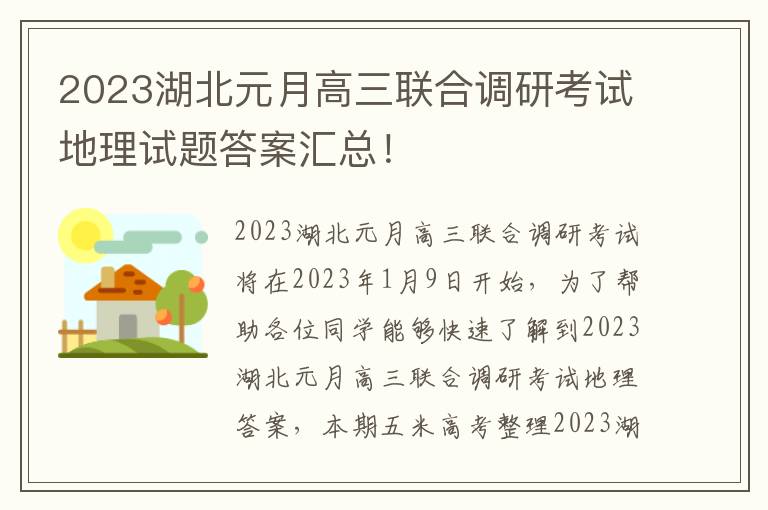 2023湖北元月高三联合调研考试地理试题答案汇总！

2023湖北元月高三联合调研考试将在2023年1月9日开始，为了帮助各位同学能够快速了解到2023湖北元月高三联合调研考试地理答案，本期五米高考整理2023湖